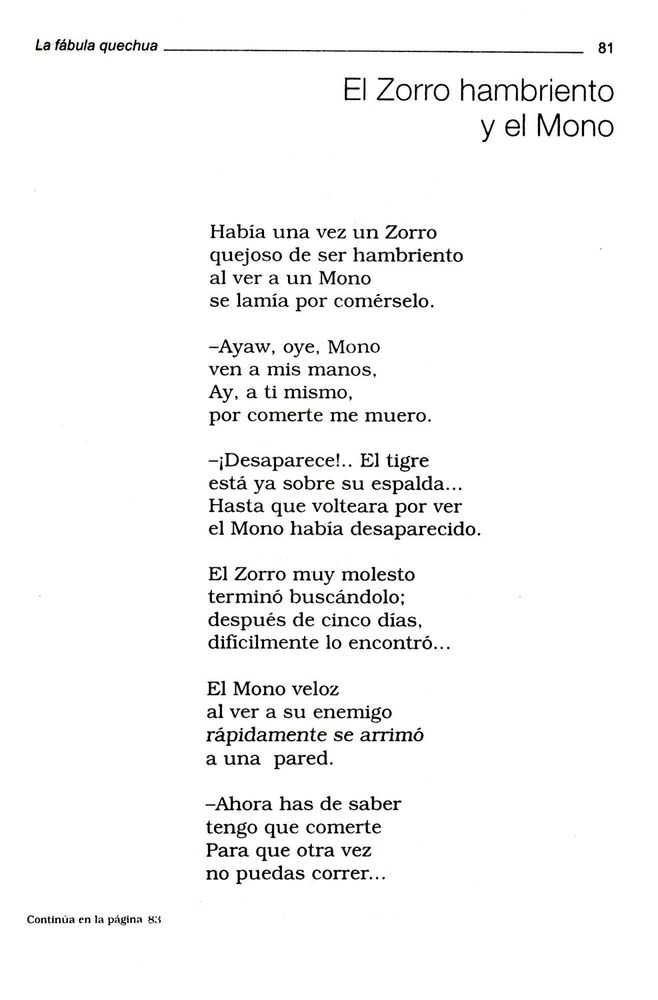 La fábula quechua 81

El Zorro hambriento y el Mono

Había una vez un Zorro
quejoso de ser hambriento
al ver a un Mono
se lamía por comérselo.

–Ayaw, oye, Mono
ven a mis manos,
Ay, a ti mismo,
por comerte me muero.

–¡Desaparece!.. El tigre
está ya sobre su espalda...
Hasta que volteara por ver
el Mono había desaparecido.

El Zorro muy molesto
terminó buscándolo;
después de cinco días,
difícilmente lo encontró...

El Mono veloz
al ver a su enemigo
rápidamente se arrimó
a una pared.

–Ahora has de saber
tengo que comerte
Para que otra vez
no puedas correr...

Continúa en la página 83